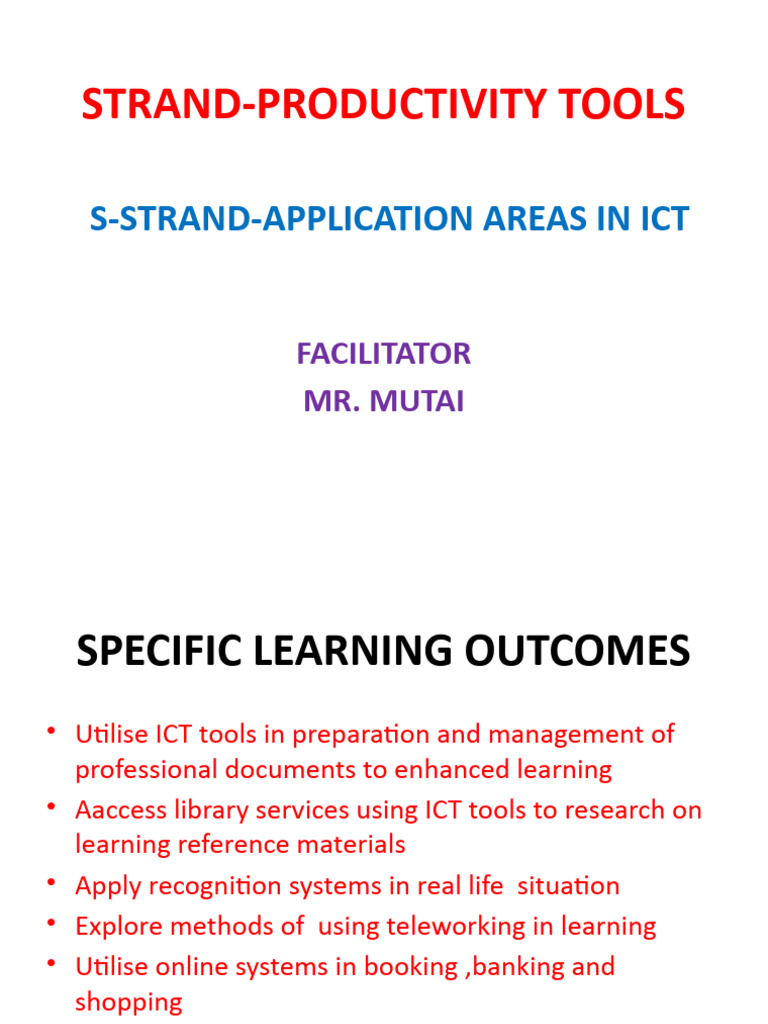 STRAND-PRODUCTIVITY TOOLS

S-STRAND-APPLICATION AREAS IN ICT

FACILITATOR
MR. MUTAI

SPECIFIC LEARNING OUTCOMES

• Utilise ICT tools in preparation and management of professional documents to enhanced learning
• Aaccess library services using ICT tools to research on learning reference materials
• Apply recognition systems in real life situation
• Explore methods of using teleworking in learning
• Utilise online systems in booking ,banking and shopping